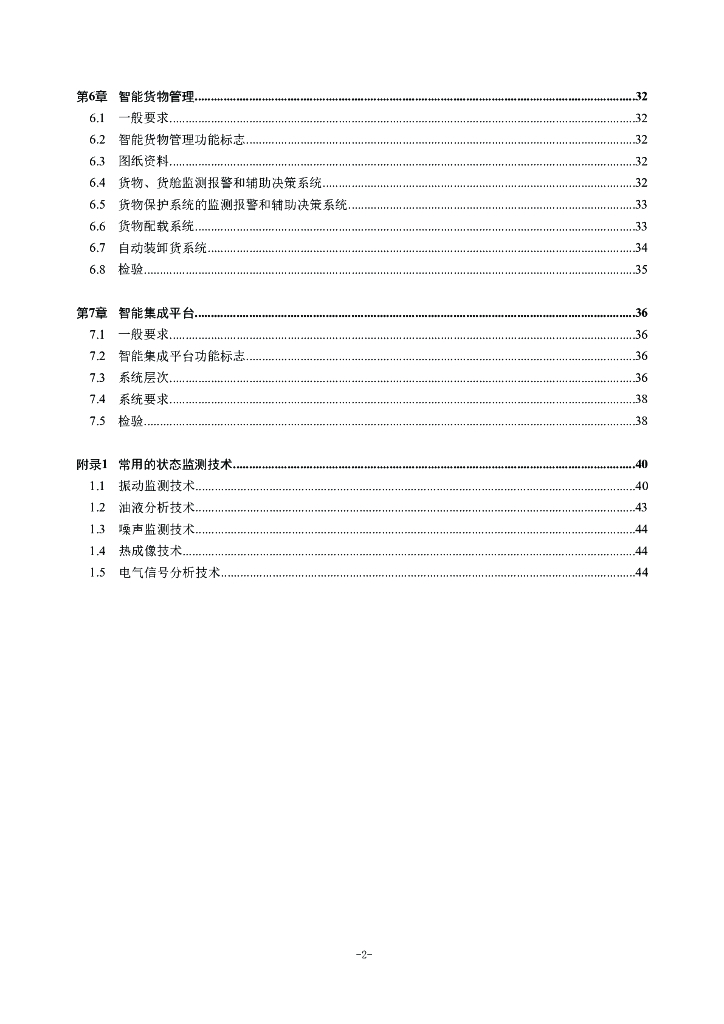 第6章 智能货物管理......32
6.1 一般要求......32
6.2 智能货物管理功能标志......32
6.3 图纸资料......32
6.4 货物、货舱监测报警和辅助决策系统......32
6.5 货物保护系统的监测报警和辅助决策系统......33
6.6 货物配载系统......33
6.7 自动装卸货系统......34
6.8 检验......35

第7章 智能集成平台......36
7.1 一般要求......36
7.2 智能集成平台功能标志......36
7.3 系统层次......36
7.4 系统要求......38
7.5 检验......38

附录1 常用的状态监测技术......40
1.1 振动监测技术......40
1.2 油液分析技术......43
1.3 噪声监测技术......44
1.4 热成像技术......44
1.5 电气信号分析技术......44

-2-